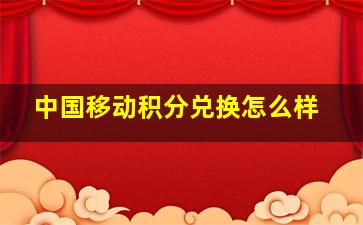 中国移动积分兑换怎么样